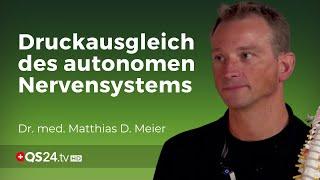 Druckausgleich des autonomen Nervensystems

Dr. med. Matthias D. Meier

QS24.tv HD